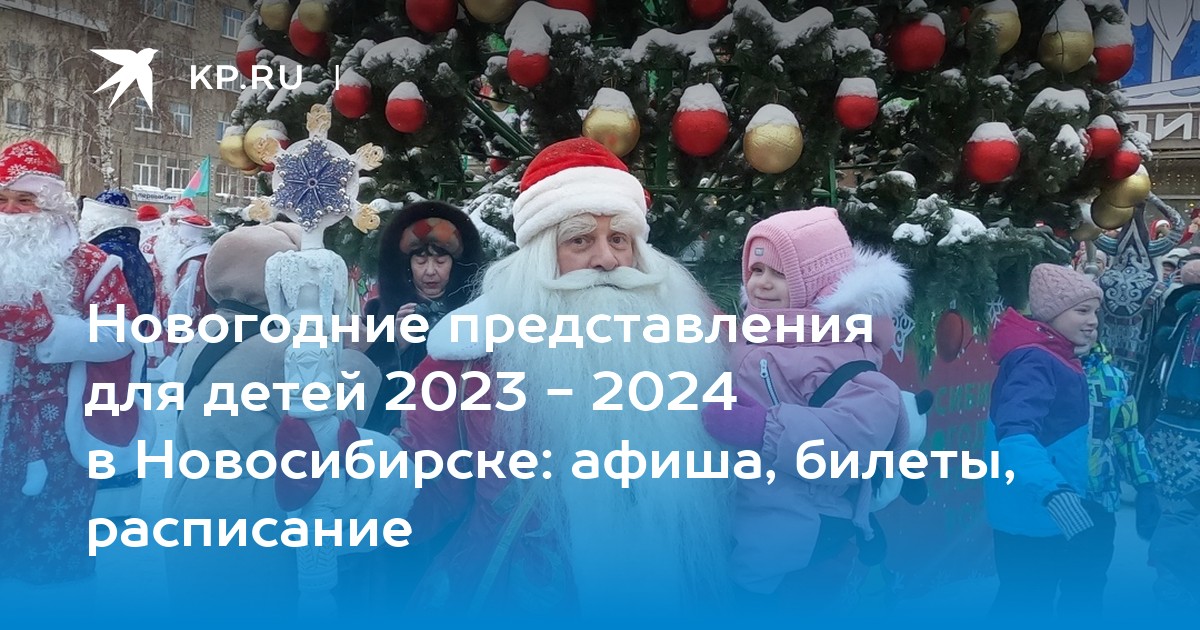 KP.RU |

Новогодние представления для детей 2023 - 2024 в Новосибирске: афиша, билеты, расписание